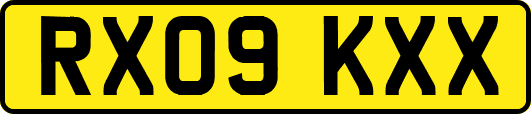 RX09 KXX